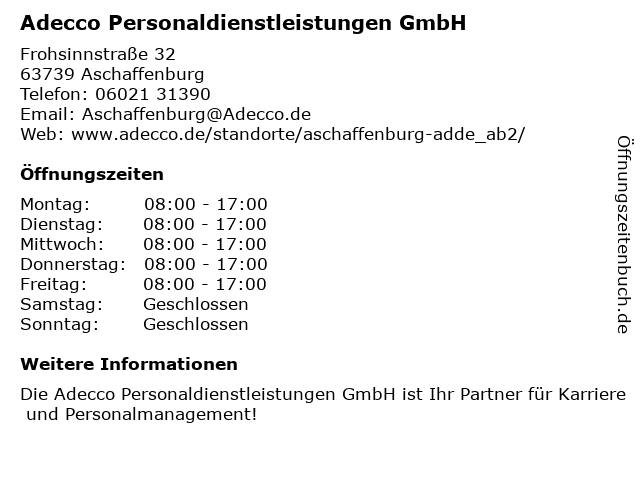 Adecco Personaldienstleistungen GmbH

Frohsinnstraße 32
63739 Aschaffenburg
Telefon: 06021 31390
Email: Aschaffenburg@Adecco.de
Web: www.adecco.de/standorte/aschaffenburg-adde_ab2/

Öffnungszeiten

Montag: 08:00 - 17:00
Dienstag: 08:00 - 17:00
Mittwoch: 08:00 - 17:00
Donnerstag: 08:00 - 17:00
Freitag: 08:00 - 17:00
Samstag: Geschlossen
Sonntag: Geschlossen

Weitere Informationen

Die Adecco Personaldienstleistungen GmbH ist Ihr Partner für Karriere und Personalmanagement!

Öffnungszeitenbuch.de